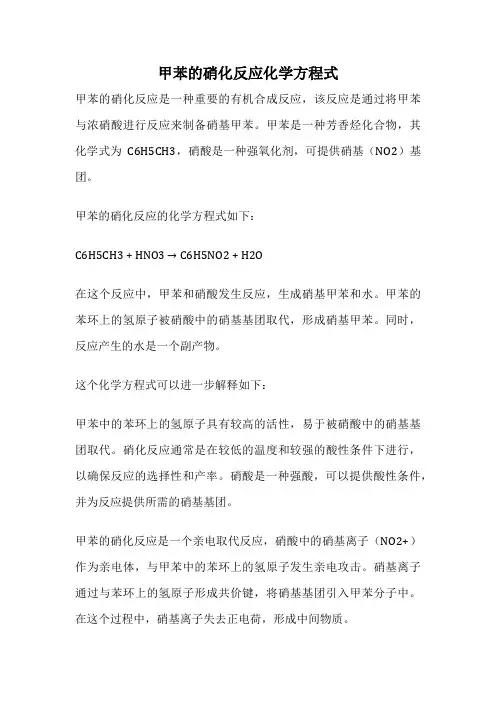 甲苯的硝化反应化学方程式

甲苯的硝化反应是一种重要的有机合成反应，该反应是通过将甲苯与浓硝酸进行反应来制备硝基甲苯。甲苯是一种芳香烃化合物，其化学式为 C6H5CH3，硝酸是一种强氧化剂，可提供硝基（NO2）基团。

甲苯的硝化反应的化学方程式如下：

C6H5CH3 + HNO3 → C6H5NO2 + H2O

在这个反应中，甲苯和硝酸发生反应，生成硝基甲苯和水。甲苯的苯环上的氢原子被硝酸中的硝基基团取代，形成硝基甲苯。同时，反应产生的水是一个副产物。

这个化学方程式可以进一步解释如下：

甲苯中的苯环上的氢原子具有较高的活性，易于被硝酸中的硝基基团取代。硝化反应通常是在较低的温度和较强的酸性条件下进行，以确保反应的选择性和产率。硝酸是一种强酸，可以提供酸性条件，并为反应提供所需的硝基基团。

甲苯的硝化反应是一个亲电取代反应，硝酸中的硝基离子（NO2+）作为亲电体，与甲苯中的苯环上的氢原子发生亲电攻击。硝基离子通过与苯环上的氢原子形成共价键，将硝基基团引入甲苯分子中。在这个过程中，硝基离子失去正电荷，形成中间物质。